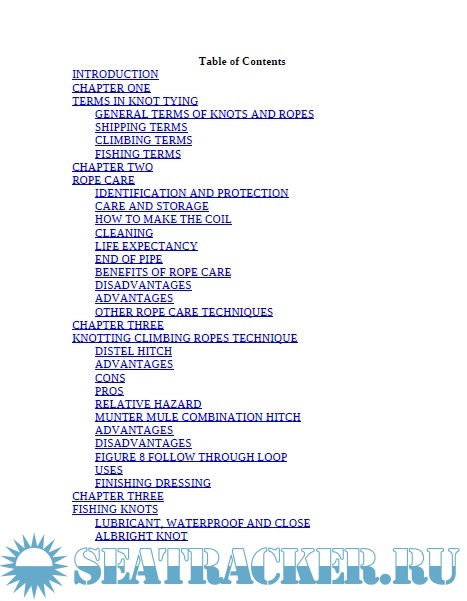 Table of Contents

INTRODUCTION
CHAPTER ONE
TERMS IN KNOT TYING
GENERAL TERMS OF KNOTS AND ROPES
SHIPPING TERMS
CLIMBING TERMS
FISHING TERMS
CHAPTER TWO
ROPE CARE
IDENTIFICATION AND PROTECTION
CARE AND STORAGE
HOW TO MAKE THE COIL
CLEANING
LIFE EXPECTANCY
END OF PIPE
BENEFITS OF ROPE CARE
DISADVANTAGES
ADVANTAGES
OTHER ROPE CARE TECHNIQUES
CHAPTER THREE
KNOTTING CLIMBING ROPES TECHNIQUE
DISTEL HITCH
ADVANTAGES
CONS
PROS
RELATIVE HAZARD
MUNTER MULE COMBINATION HITCH
ADVANTAGES
DISADVANTAGES
FIGURE 8 FOLLOW THROUGH LOOP
USES
FINISHING DRESSING
CHAPTER THREE
FISHING KNOTS
LUBRICANT, WATERPROOF AND CLOSE
ALBRIGHT KNOT

SEATRACKER.RU